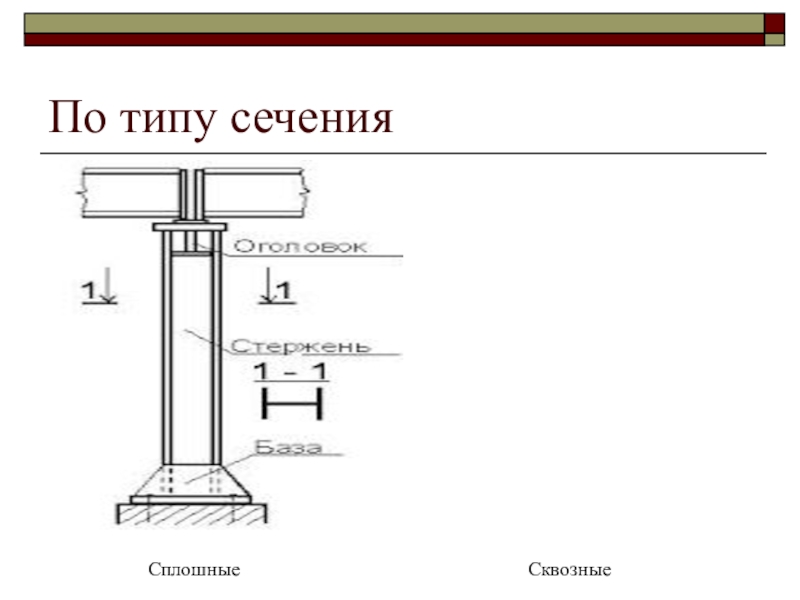 По типу сечения

Оголовок

1

1

Стержень

1 - 1

База

Сплошные

Сквозные